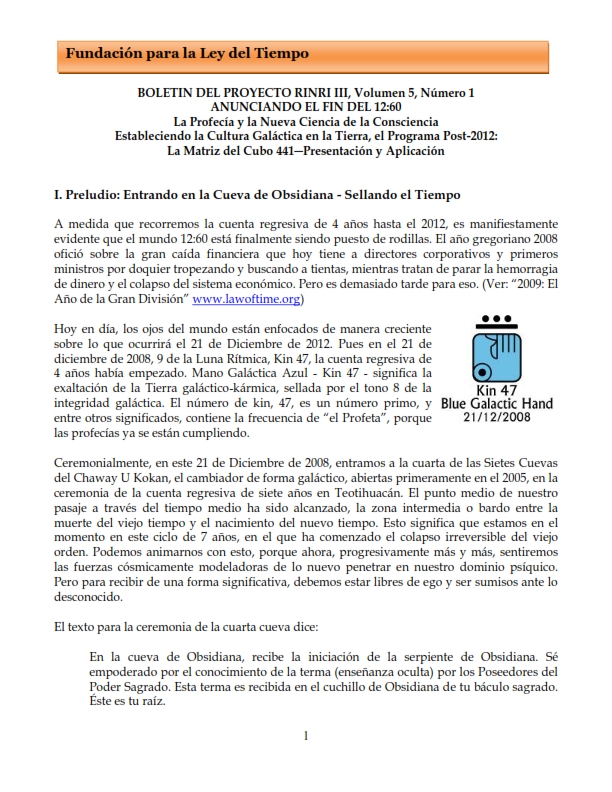 Fundación para la Ley del Tiempo

BOLETIN DEL PROYECTO RINRI III, Volumen 5, Número 1
ANUNCIANDO EL FIN DEL 12:60
La Profecía y la Nueva Ciencia de la Consciencia
Estableciendo la Cultura Galáctica en la Tierra, el Programa Post-2012:
La Matriz del Cubo 441—Presentación y Aplicación

I. Preludio: Entrando en la Cueva de Obsidiana - Sellando el Tiempo

A medida que recorremos la cuenta regresiva de 4 años hasta el 2012, es manifiestamente evidente que el mundo 12:60 está finalmente siendo puesto de rodillas. El año gregoriano 2008 ofició sobre la gran caída financiera que hoy tiene a directores corporativos y primeros ministros por doquier tropezando y buscando a tientas, mientras tratan de parar la hemorragia de dinero y el colapso del sistema económico. Pero es demasiado tarde para eso. (Ver: "2009: El Año de la Gran División" www.lawoftime.org)

Hoy en día, los ojos del mundo están enfocados de manera creciente sobre lo que ocurrirá el 21 de Diciembre de 2012. Pues en el 21 de diciembre de 2008, 9 de la Luna Rítmica, Kin 47, la cuenta regresiva de 4 años había empezado. Mano Galáctica Azul - Kin 47 - significa la exaltación de la Tierra galáctico-kármica, sellada por el tono 8 de la integridad galáctica. El número de kin, 47, es un número primo, y entre otros significados, contiene la frecuencia de "el Profeta", porque las profecías ya se están cumpliendo.

Kin 47
Blue Galactic Hand
21/12/2008

Ceremonialmente, en este 21 de Diciembre de 2008, entramos a la cuarta de las Sietes Cuevas del Chaway U Kokan, el cambiador de forma galáctico, abiertas primeramente en el 2005, en la ceremonia de la cuenta regresiva de siete años en Teotihuacán. El punto medio de nuestro pasaje a través del tiempo medio ha sido alcanzado, la zona intermedia o bardo entre la muerte del viejo tiempo y el nacimiento del nuevo tiempo. Esto significa que estamos en el momento en este ciclo de 7 años, en el que ha comenzado el colapso irreversible del viejo orden. Podemos animarnos con esto, porque ahora, progresivamente más y más, sentiremos las fuerzas cósmicamente modeladoras de lo nuevo penetrar en nuestro dominio psíquico. Pero para recibir de una forma significativa, debemos estar libres de ego y ser sumisos ante lo desconocido.

El texto para la ceremonia de la cuarta cueva dice:

En la cueva de Obsidiana, recibe la iniciación de la serpiente de Obsidiana. Sé empoderado por el conocimiento de la terma (enseñanza oculta) por los Poseedores del Poder Sagrado. Esta terma es recibida en el cuchillo de Obsidiana de tu báculo sagrado. Éste es tu raíz.

1